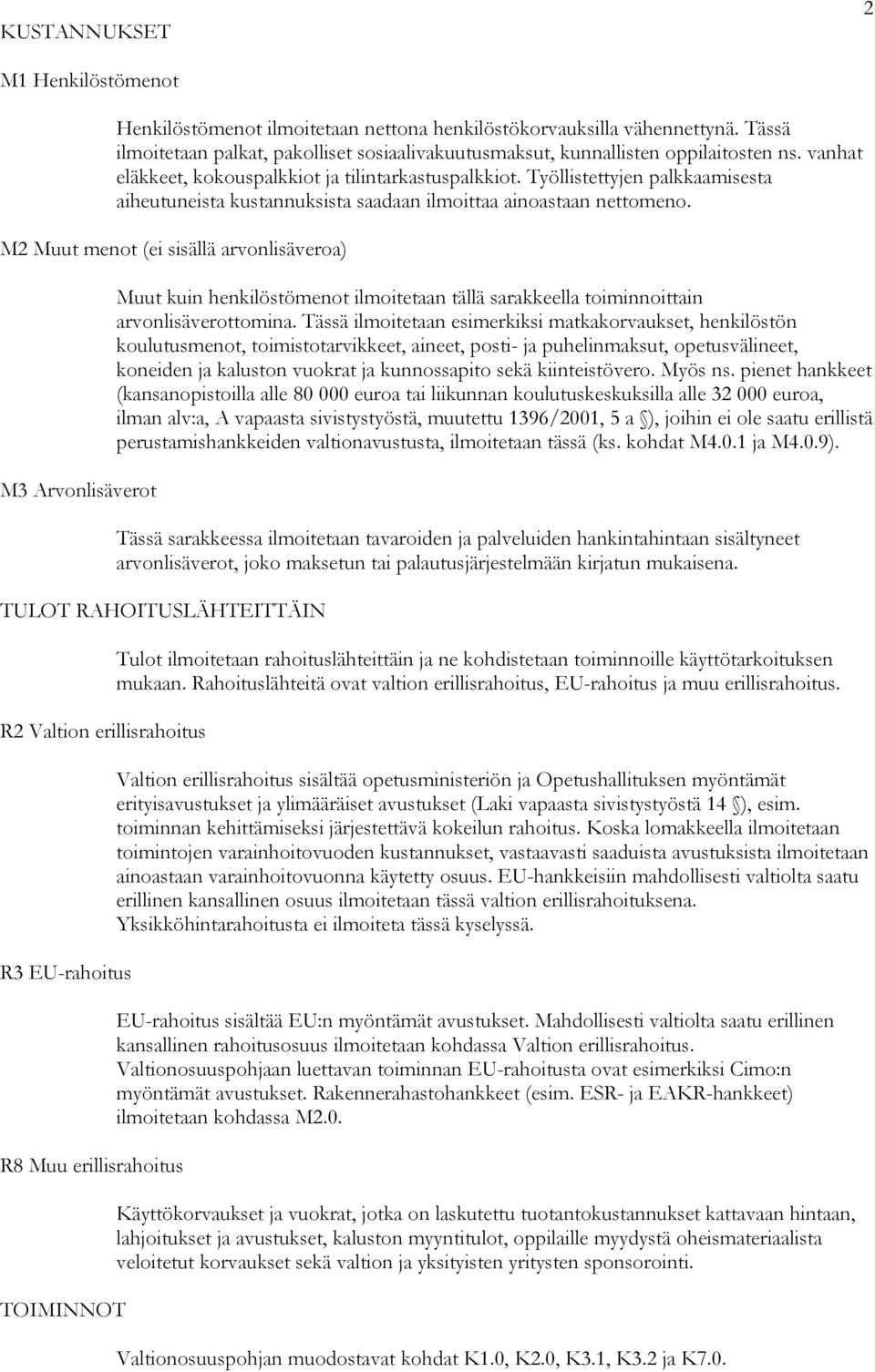 2

KUSTANNUKSET

M1 Henkilöstömenot

Henkilöstömenot ilmoitetaan nettona henkilöstökorvauksilla vähennettynä. Tässä ilmoitetaan palkat, pakolliset sosiaalivakuutusmaksut, kunnallisten oppilaitosten ns. vanhat eläkkeet, kokouspalkkiot ja tilintarkastuspalkkiot. Työllistettyjen palkkaamisesta aiheutuneista kustannuksista saadaan ilmoittaa ainoastaan nettomeno.

M2 Muut menot (ei sisällä arvonlisäveroa)

Muut kuin henkilöstömenot ilmoitetaan tällä sarakkeella toiminnoittain arvonlisäverottomina. Tässä ilmoitetaan esimerkiksi matkakorvaukset, henkilöstön koulutusmenot, toimistotarvikkeet, aineet, posti- ja puhelinmaksut, opetusvälineet, koneiden ja kaluston vuokrat ja kunnossapito sekä kiinteistövero. Myös ns. pienet hankkeet (kansanopistoilla alle 80 000 euroa tai liikunnan koulutuskeskuksilla alle 32 000 euroa, ilman alv:a, A vapaasta sivistystyöstä, muutettu 1396/2001, 5 a §), joihin ei ole saatu erillistä perustamishankkeiden valtionavustusta, ilmoitetaan tässä (ks. kohdat M4.0.1 ja M4.0.9).

M3 Arvonlisäverot

Tässä sarakkeessa ilmoitetaan tavaroiden ja palveluiden hankintahintaan sisältyneet arvonlisäverot, joko maksetun tai palautusjärjestelmään kirjatun mukaisena.

TULOT RAHOITUSLÄHTEITTÄIN

Tulot ilmoitetaan rahoituslähteittäin ja ne kohdistetaan toiminnoille käyttötarkoituksen mukaan. Rahoituslähteitä ovat valtion erillisrahoitus, EU-rahoitus ja muu erillisrahoitus.

R2 Valtion erillisrahoitus

Valtion erillisrahoitus sisältää opetusministeriön ja Opetushallituksen myöntämät erityisavustukset ja ylimääräiset avustukset (Laki vapaasta sivistystyöstä 14 §), esim. toiminnan kehittämiseksi järjestettävä kokeilun rahoitus. Koska lomakkeella ilmoitetaan toimintojen varainhoitovuoden kustannukset, vastaavasti saaduista avustuksista ilmoitetaan ainoastaan varainhoitovuonna käytetty osuus. EU-hankkeisiin mahdollisesti valtiolta saatu erillinen kansallinen osuus ilmoitetaan tässä valtion erillisrahoituksena. Yksikköhintarahoitusta ei ilmoiteta tässä kyselyssä.

R3 EU-rahoitus

EU-rahoitus sisältää EU:n myöntämät avustukset. Mahdollisesti valtiolta saatu erillinen kansallinen rahoitusosuus ilmoitetaan kohdassa Valtion erillisrahoitus. Valtionosuuspohjaan luettavan toiminnan EU-rahoitusta ovat esimerkiksi Cimo:n myöntämät avustukset. Rakennerahastohankkeet (esim. ESR- ja EAKR-hankkeet) ilmoitetaan kohdassa M2.0.

R8 Muu erillisrahoitus

Käyttökorvaukset ja vuokrat, jotka on laskutettu tuotantokustannukset kattavaan hintaan, lahjoitukset ja avustukset, kaluston myyntitulot, oppilaille myydystä oheismateriaalista veloitetut korvaukset sekä valtion ja yksityisten yritysten sponsorointi.

TOIMINNOT

Valtionosuuspohjan muodostavat kohdat K1.0, K2.0, K3.1, K3.2 ja K7.0.